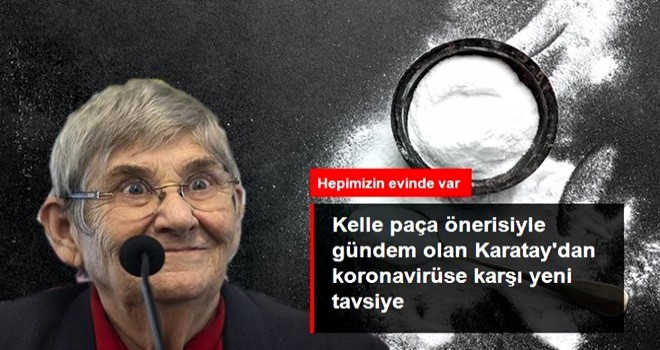 Hepimizin evinde var

Kelle paça önerisiyle gündem olan Karatay'dan koronavirüse karşı yeni tavsiye